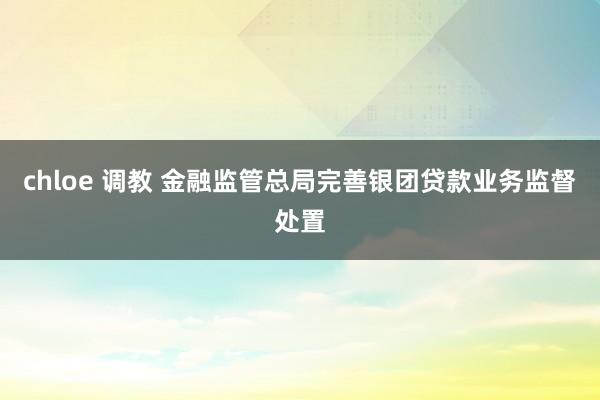 chloe 调教 金融监管总局完善银团贷款业务监督处置